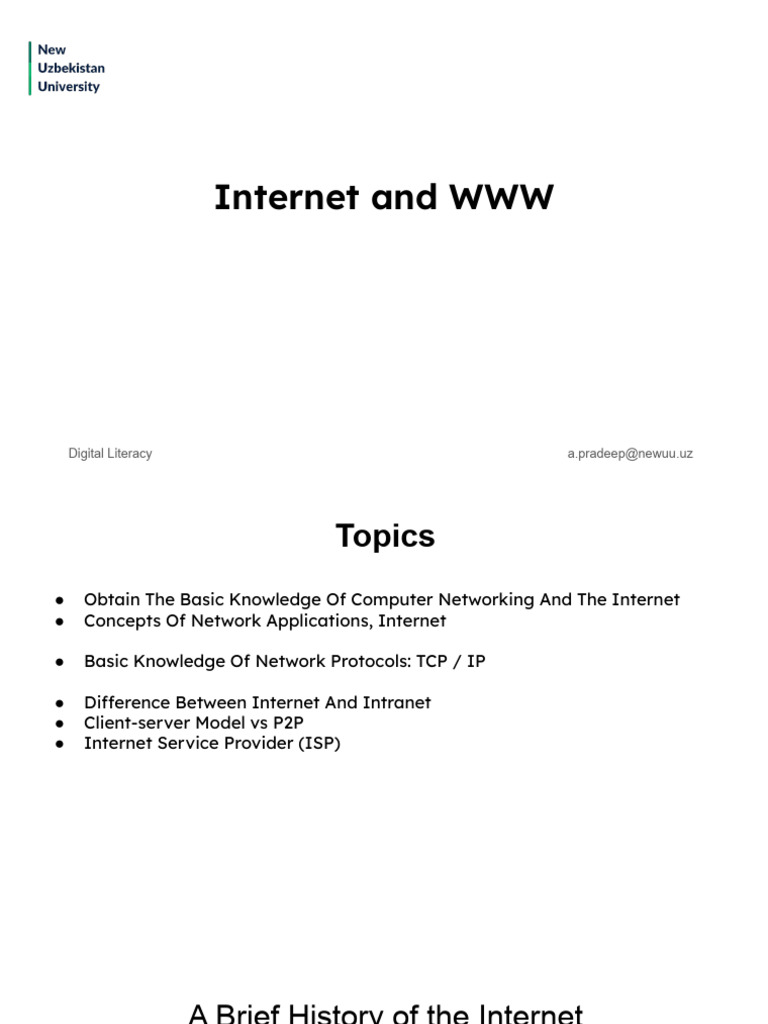 New
Uzbekistan
University

Internet and WWW

Digital Literacy

a.pradeep@newuu.uz

Topics

• Obtain The Basic Knowledge Of Computer Networking And The Internet
• Concepts Of Network Applications, Internet

• Basic Knowledge Of Network Protocols: TCP / IP

• Difference Between Internet And Intranet
• Client-server Model vs P2P
• Internet Service Provider (ISP)

A Brief History of the Internet